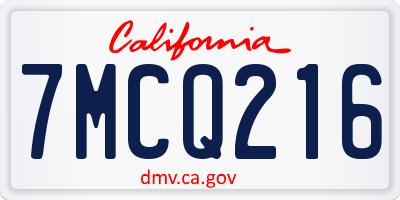 California

7MCQ216

dmv.ca.gov